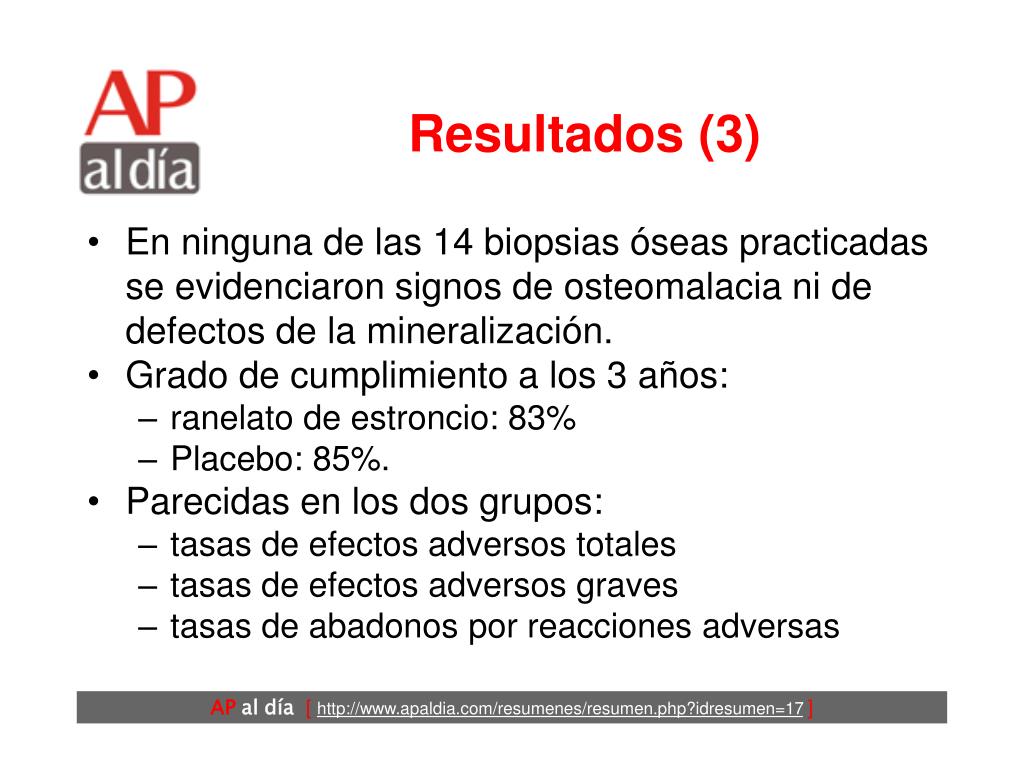 AP al día

Resultados (3)

• En ninguna de las 14 biopsias óseas practicadas se evidenciaron signos de osteomalacia ni de defectos de la mineralización.
• Grado de cumplimiento a los 3 años:
– ranelato de estroncio: 83%
– Placebo: 85%.
• Parecidas en los dos grupos:
– tasas de efectos adversos totales
– tasas de efectos adversos graves
– tasas de abadonos por reacciones adversas

AP al día [ http://www.apaldia.com/resumenes/resumen.php?idresumen=17 ]